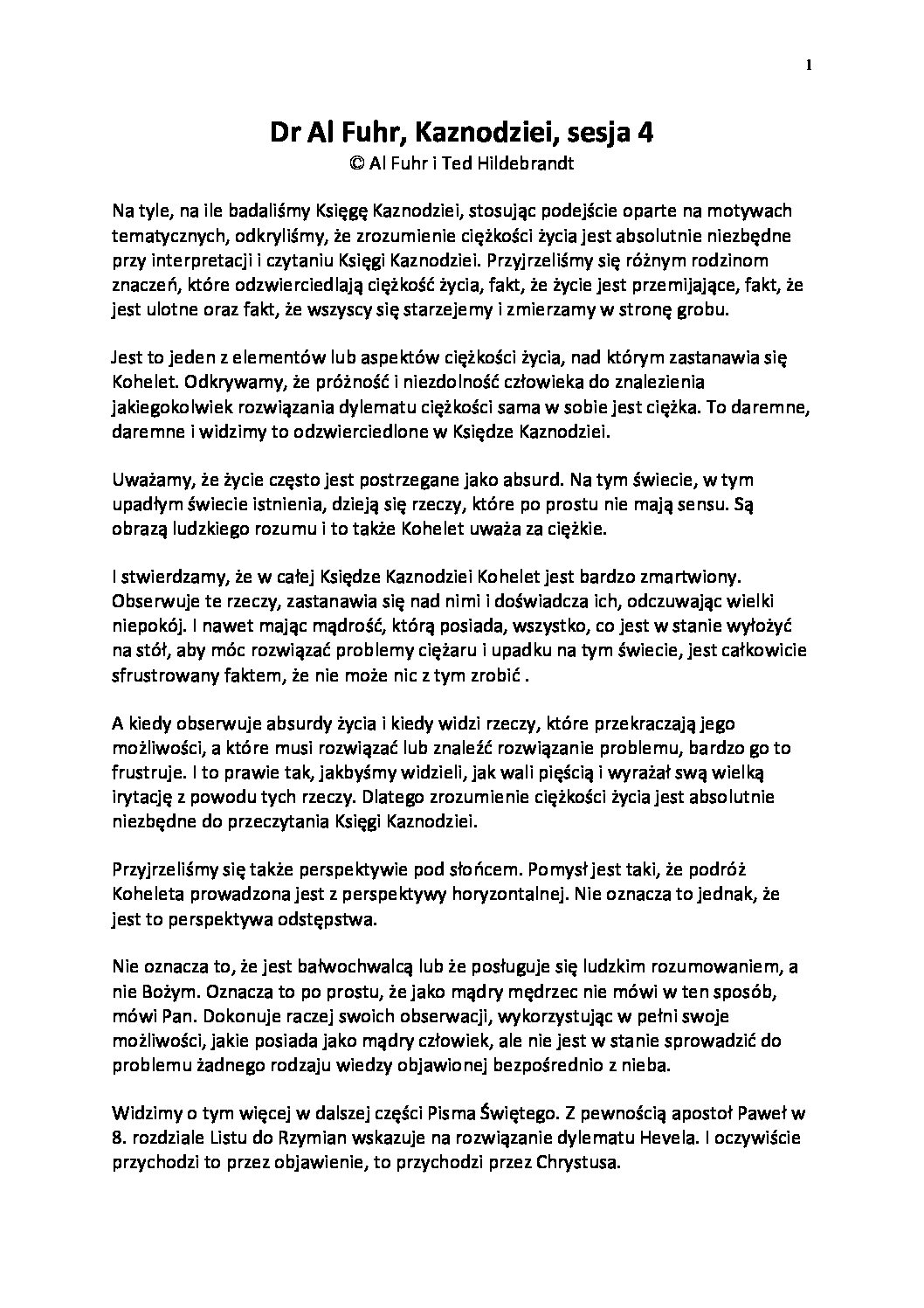 1

Dr Al Fuhr, Kaznodziei, sesja 4
© Al Fuhr i Ted Hildebrandt

Na tyle, na ile badaliśmy Księgę Kaznodziei, stosując podejście oparte na motywach tematycznych, odkryliśmy, że zrozumienie ciężkości życia jest absolutnie niezbędne przy interpretacji i czytaniu Księgi Kaznodziei. Przyjrzeliśmy się różnym rodzinom znaczeń, które odzwierciedlają ciężkość życia, fakt, że życie jest przemijające, fakt, że jest ulotne oraz fakt, że wszyscy się starzejemy i zmierzamy w stronę grobu.

Jest to jeden z elementów lub aspektów ciężkości życia, nad którym zastanawia się Kohelet. Odkrywamy, że próżność i niezdolność człowieka do znalezienia jakiegokolwiek rozwiązania dylematu ciężkości sama w sobie jest ciężka. To daremne, daremne i widzimy to odzwierciedlone w Księdze Kaznodziei.

Uważamy, że życie często jest postrzegane jako absurd. Na tym świecie, w tym upadłym świecie istnienia, dzieją się rzeczy, które po prostu nie mają sensu. Są obrazą ludzkiego rozumu i to także Kohelet uważa za ciężkie.

I stwierdzamy, że w całej Księdze Kaznodziei Kohelet jest bardzo zmartwiony. Obserwuje te rzeczy, zastanawia się nad nimi i doświadcza ich, odczuwając wielki niepokój. I nawet mając mądrość, którą posiada, wszystko, co jest w stanie wyłożyć na stół, aby móc rozwiązać problemy ciężaru i upadku na tym świecie, jest całkowicie sfrustrowany faktem, że nie może nic z tym zrobić .

A kiedy obserwuje absurdy życia i kiedy widzi rzeczy, które przekraczają jego możliwości, a które musi rozwiązać lub znaleźć rozwiązanie problemu, bardzo go to frustruje. I to prawie tak, jakbyśmy widzieli, jak wali pięścią i wyrażał swą wielką irytację z powodu tych rzeczy. Dlatego zrozumienie ciężkości życia jest absolutnie niezbędne do przeczytania Księgi Kaznodziei.

Przyjrzeliśmy się także perspektywie pod słońcem. Pomysł jest taki, że podróż Koheleta prowadzona jest z perspektywy horyzontalnej. Nie oznacza to jednak, że jest to perspektywa odstępstwa.

Nie oznacza to, że jest bałwochwalcą lub że posługuje się ludzkim rozumowaniem, a nie Bożym. Oznacza to po prostu, że jako mądry mędrzec nie mówi w ten sposób, mówi Pan. Dokonuje raczej swoich obserwacji, wykorzystując w pełni swoje możliwości, jakie posiada jako mądry człowiek, ale nie jest w stanie sprowadzić do problemu żadnego rodzaju wiedzy objawionej bezpośrednio z nieba.

Widzimy o tym więcej w dalszej części Pisma Świętego. Z pewnością apostoł Paweł w 8. rozdziale Listu do Rzymian wskazuje na rozwiązanie dylematu Hevela. I oczywiście przychodzi to przez objawienie, to przychodzi przez Chrystusa.